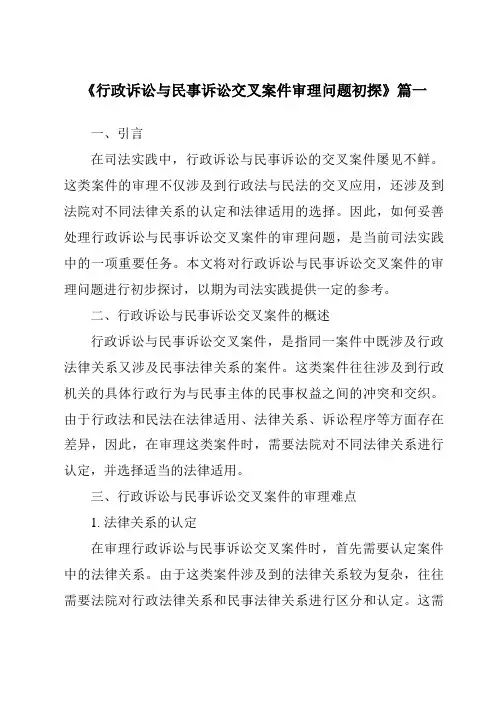 《行政诉讼与民事诉讼交叉案件审理问题初探》篇一

一、引言

在司法实践中，行政诉讼与民事诉讼的交叉案件屡见不鲜。这类案件的审理不仅涉及到行政法与民法的交叉应用，还涉及到法院对不同法律关系的认定和法律适用的选择。因此，如何妥善处理行政诉讼与民事诉讼交叉案件的审理问题，是当前司法实践中的一项重要任务。本文将对行政诉讼与民事诉讼交叉案件的审理问题进行初步探讨，以期为司法实践提供一定的参考。

二、行政诉讼与民事诉讼交叉案件的概述

行政诉讼与民事诉讼交叉案件，是指同一案件中既涉及行政法律关系又涉及民事法律关系的案件。这类案件往往涉及到行政机关的具体行政行为与民事主体的民事权益之间的冲突和交织。由于行政法和民法在法律适用、法律关系、诉讼程序等方面存在差异，因此，在审理这类案件时，需要法院对不同法律关系进行认定，并选择适当的法律适用。

三、行政诉讼与民事诉讼交叉案件的审理难点

1. 法律关系的认定

在审理行政诉讼与民事诉讼交叉案件时，首先需要认定案件中的法律关系。由于这类案件涉及到的法律关系较为复杂，往往需要法院对行政法律关系和民事法律关系进行区分和认定。这需